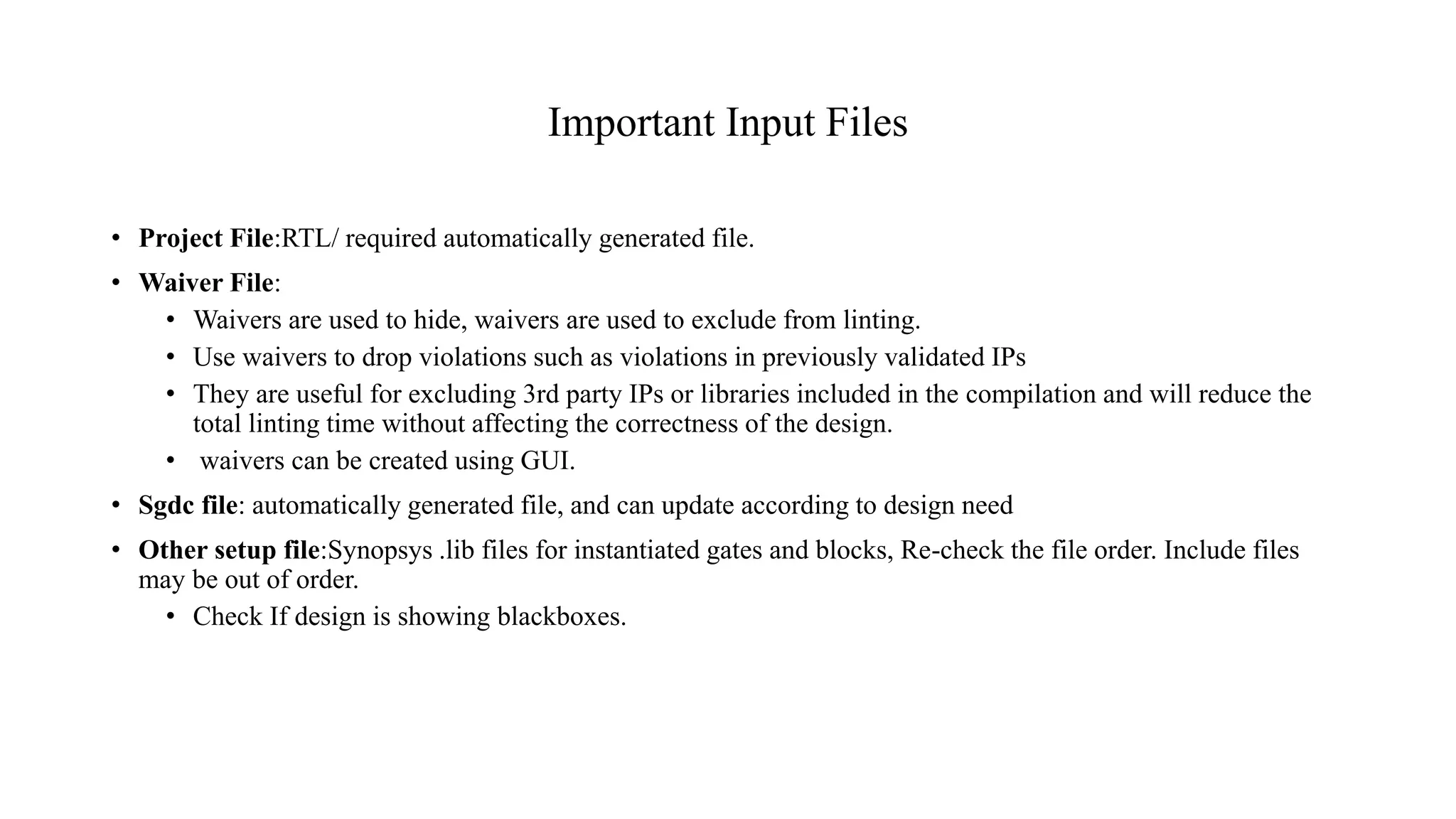 Important Input Files

• Project File:RTL/ required automatically generated file.
• Waiver File:
  • Waivers are used to hide, waivers are used to exclude from linting.
  • Use waivers to drop violations such as violations in previously validated IPs
  • They are useful for excluding 3rd party IPs or libraries included in the compilation and will reduce the total linting time without affecting the correctness of the design.
  • waivers can be created using GUI.
• Sgdc file: automatically generated file, and can update according to design need
• Other setup file:Synopsys .lib files for instantiated gates and blocks, Re-check the file order. Include files may be out of order.
  • Check If design is showing blackboxes.